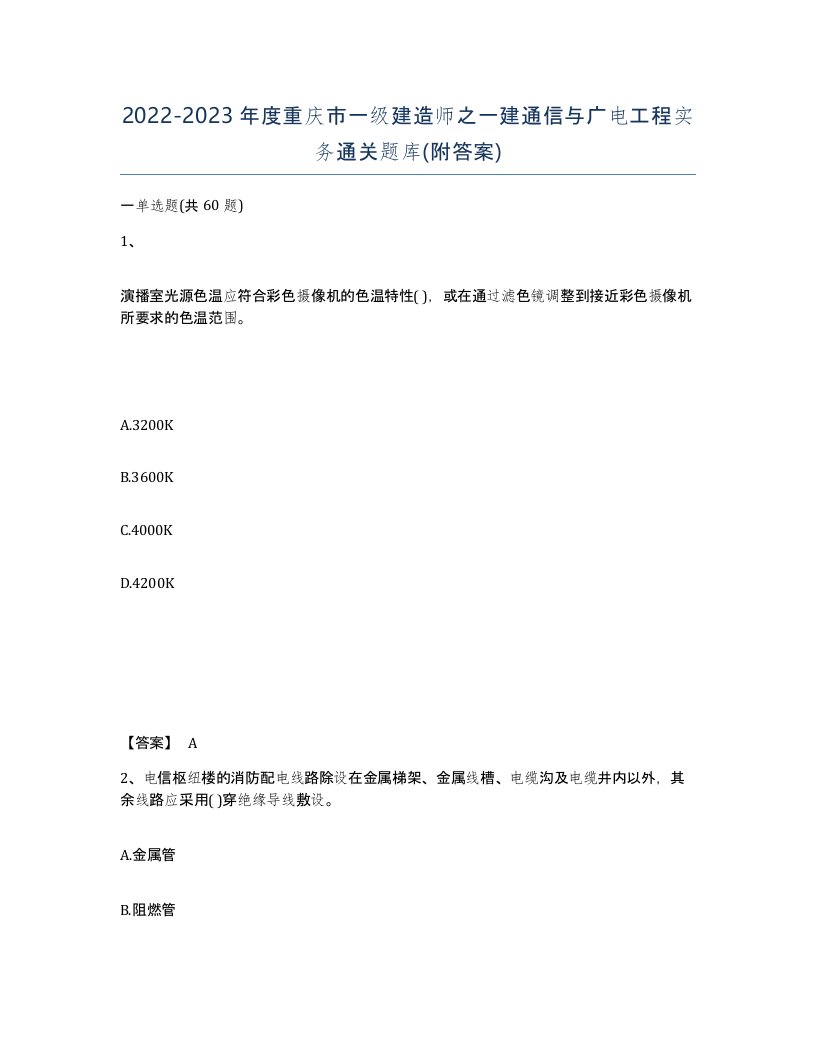 2022-2023年度重庆市一级建造师之一建通信与广电工程实务通关题库(附答案)

一单选题(共60题)

1、

演播室光源色温应符合彩色摄像机的色温特性( )，或在通过滤色镜调整到接近彩色摄像机所要求的色温范围。

A.3200K

B.3600K

C.4000K

D.4200K

【答案】 A

2、电信枢纽楼的消防配电线路除设在金属梯架、金属线槽、电缆沟及电缆井内以外，其余线路应采用( )穿绝缘导线敷设。

A.金属管

B.阻燃管